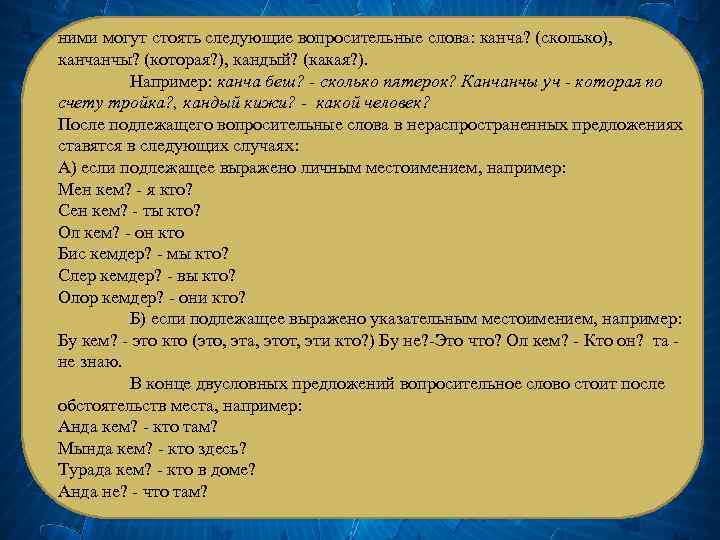 ними могут стоять следующие вопросительные слова: канча? (сколько), канчанчы? (которая?), кандый? (какая?).

Например: канча беш? - сколько пятерок? Канчанчы уч - которая по счету тройка?, кандый кижи? - какой человек?

После подлежащего вопросительные слова в нераспространенных предложениях ставятся в следующих случаях:
А) если подлежащее выражено личным местоимением, например:
Мен кем? - я кто?
Сен кем? - ты кто?
Ол кем? - он кто
Бис кемдер? - мы кто?
Слер кемдер? - вы кто?
Олор кемдер? - они кто?

Б) если подлежащее выражено указательным местоимением, например: Бу кем? - это кто (это, эта, этот, эти кто?) Бу не?-Это что? Ол кем? - Кто он? та - не знаю.

В конце двусловных предложений вопросительное слово стоит после обстоятельств места, например:
Анда кем? - кто там?
Мында кем? - кто здесь?
Турада кем? - кто в доме?
Анда не? - что там?